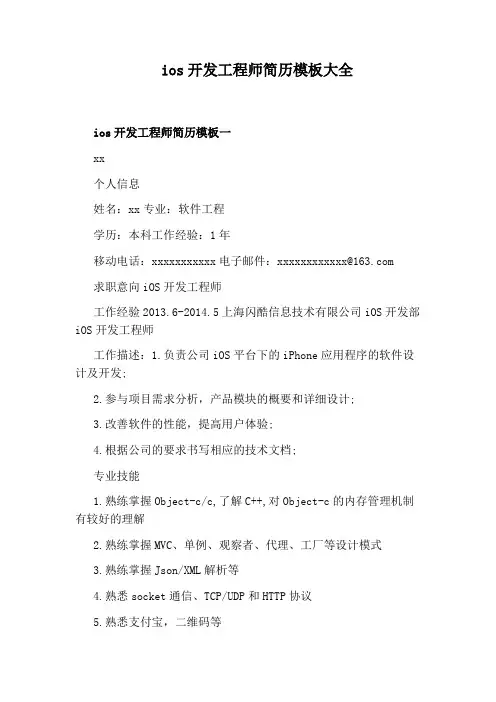 ios 开发工程师简历模板大全

ios 开发工程师简历模板一

xx

个人信息

姓名：xx 专业：软件工程

学历：本科工作经验：1 年

移动电话：xxxxxxxxxxx 电子邮件：xxxxxxxxxxxx@163.com

求职意向 iOS 开发工程师

工作经验 2013.6-2014.5 上海闪酷信息技术有限公司 iOS 开发部 iOS 开发工程师

工作描述：1.负责公司 iOS 平台下的 iPhone 应用程序的软件设计及开发;

2.参与项目需求分析，产品模块的概要和详细设计;

3.改善软件的性能，提高用户体验;

4.根据公司的要求书写相应的技术文档;

专业技能

1.熟练掌握 Object-c/c,了解 C++,对 Object-c 的内存管理机制有较好的理解

2.熟练掌握 MVC、单例、观察者、代理、工厂等设计模式

3.熟练掌握 Json/XML 解析等

4.熟悉 socket 通信、TCP/UDP 和 HTTP 协议

5.熟悉支付宝，二维码等